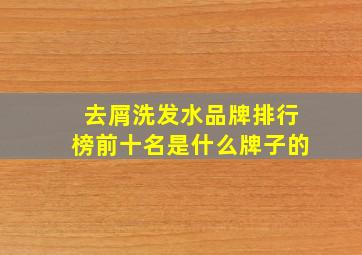 去屑洗发水品牌排行榜前十名是什么牌子的